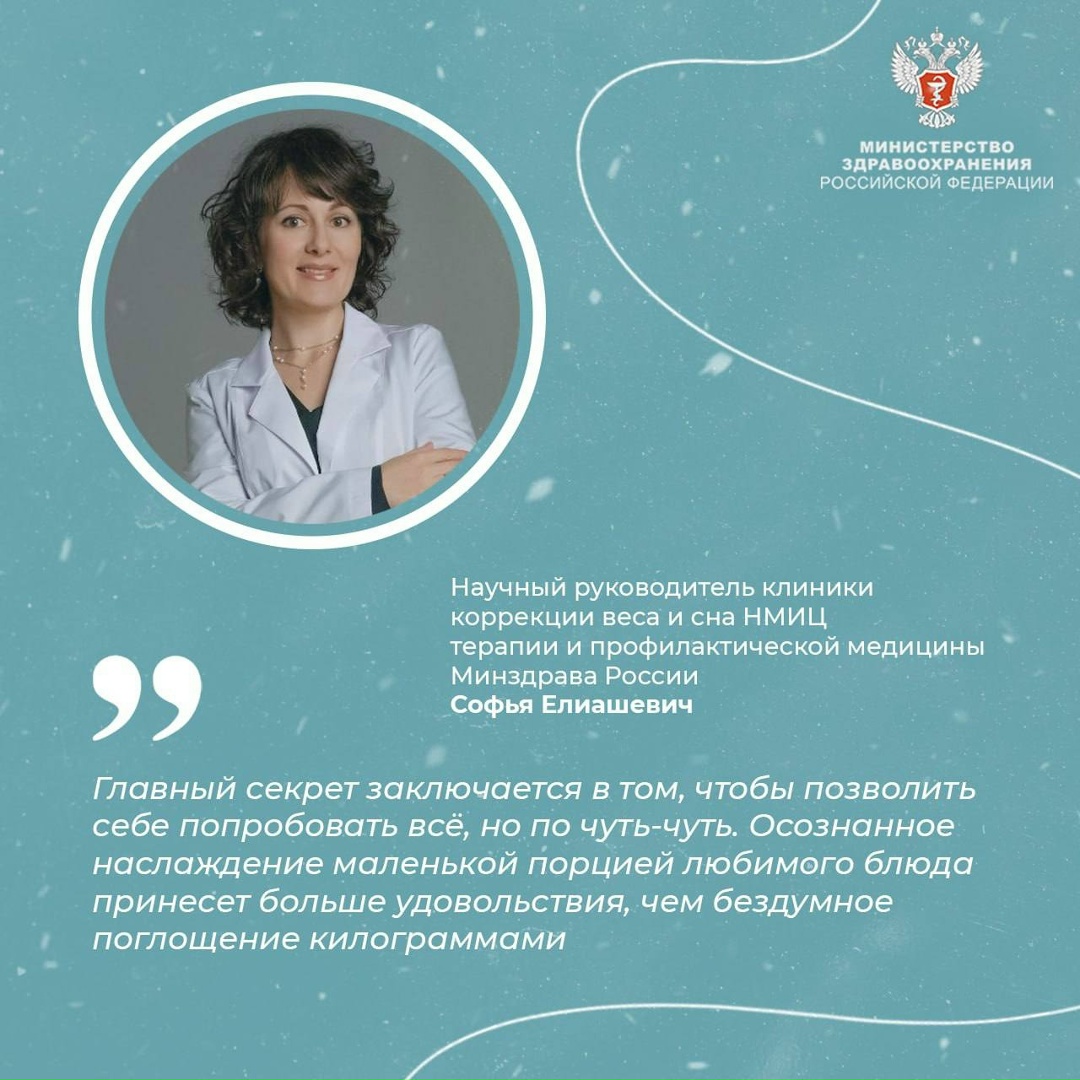 МИНИСТЕРСТВО ЗДРАВООХРАНЕНИЯ РОССИЙСКОЙ ФЕДЕРАЦИИ

Научный руководитель клиники коррекции веса и сна НМИЦ терапии и профилактической медицины Минздрава России
Софья Елиашевич

Главный секрет заключается в том, чтобы позволить себе попробовать всё, но по чуть-чуть. Осознанное наслаждение маленькой порцией любимого блюда принесет больше удовольствия, чем бездумное поглощение килограммами